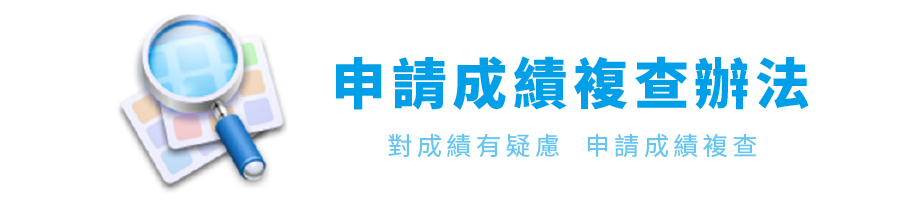 申請成績複查辦法

對成績有疑慮　申請成績複查